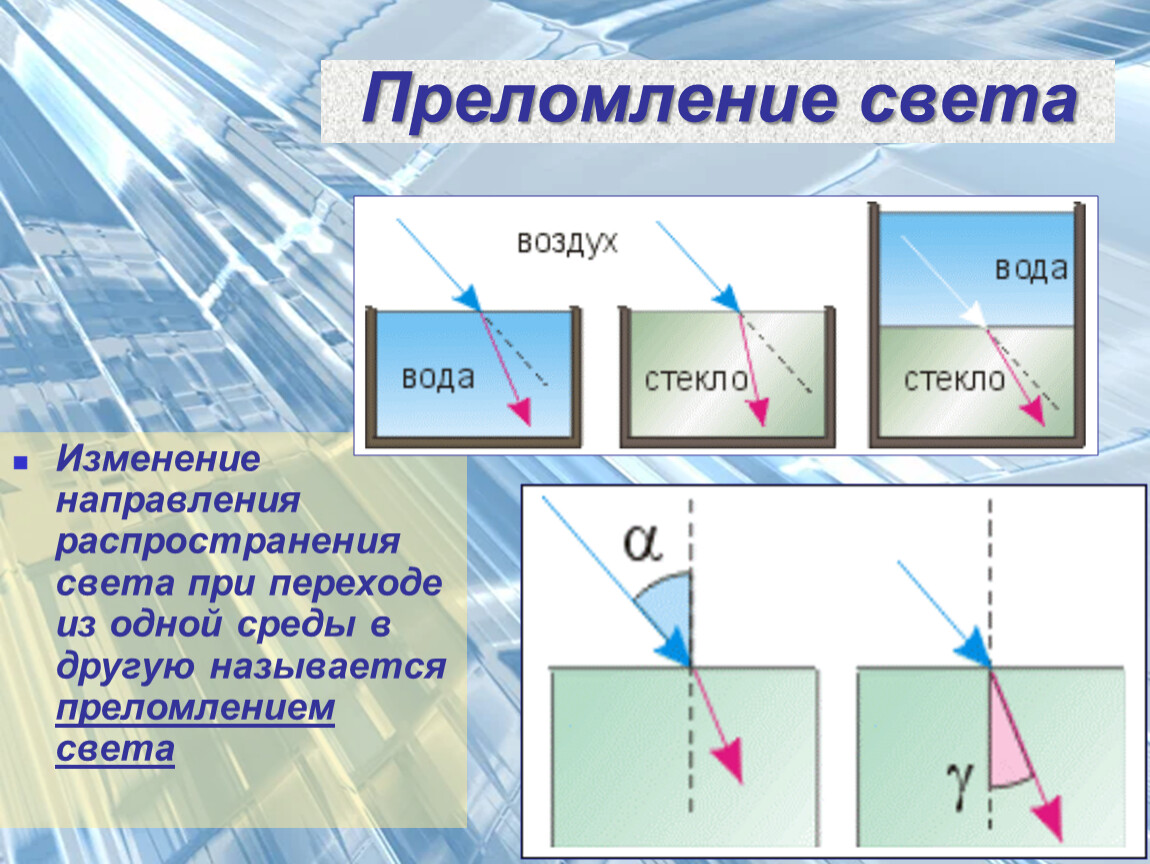 Преломление света

воздух

вода

стекло

вода

стекло

Изменение направления распространения света при переходе из одной среды в другую называется преломлением света

$\alpha$

$\gamma$